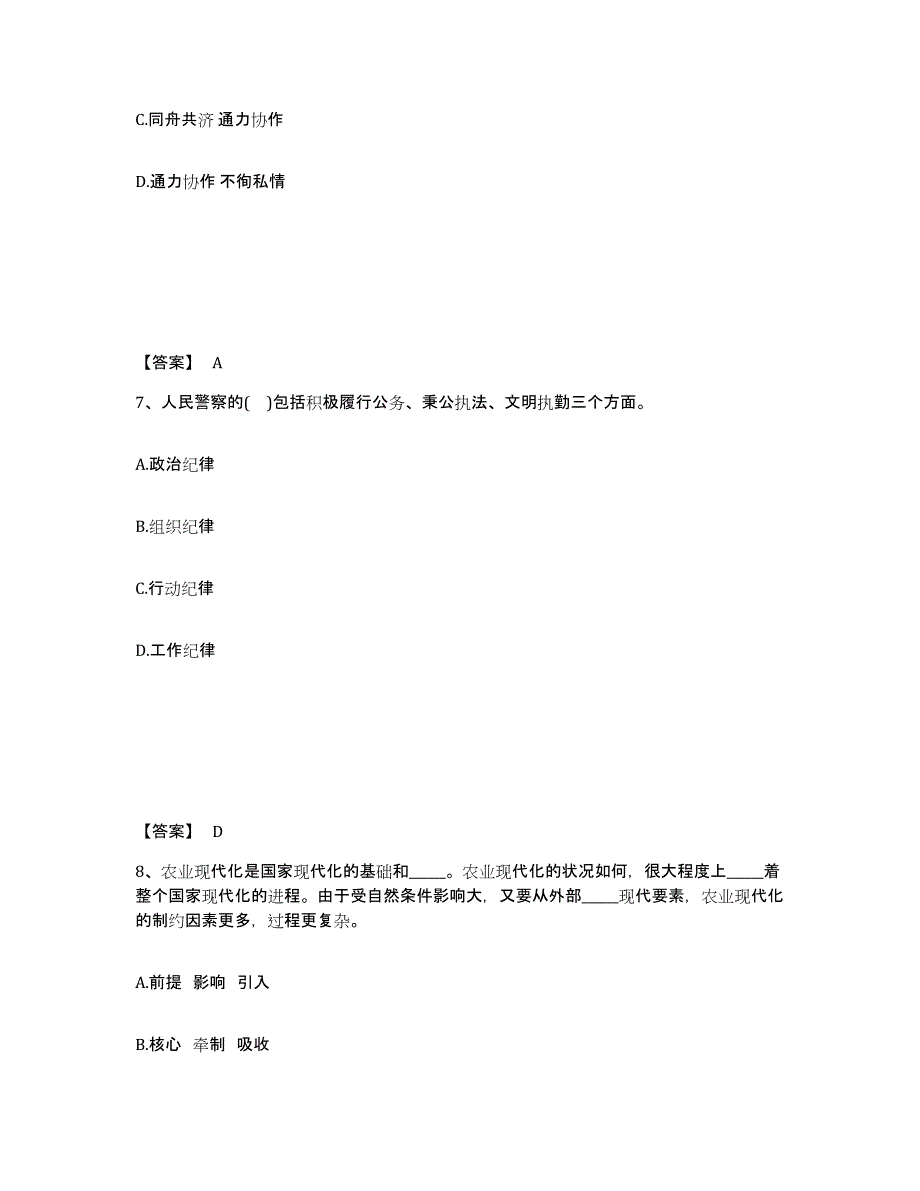 C.同舟共济 通力协作

D.通力协作 不徇私情

【答案】 A

7、人民警察的(　)包括积极履行公务、秉公执法、文明执勤三个方面。

A.政治纪律

B.组织纪律

C.行动纪律

D.工作纪律

【答案】 D

8、农业现代化是国家现代化的基础和_____。农业现代化的状况如何，很大程度上_____着整个国家现代化的进程。由于受自然条件影响大，又要从外部_____现代要素，农业现代化的制约因素更多，过程更复杂。

A.前提 影响 引入

B.核心 牵制 吸收